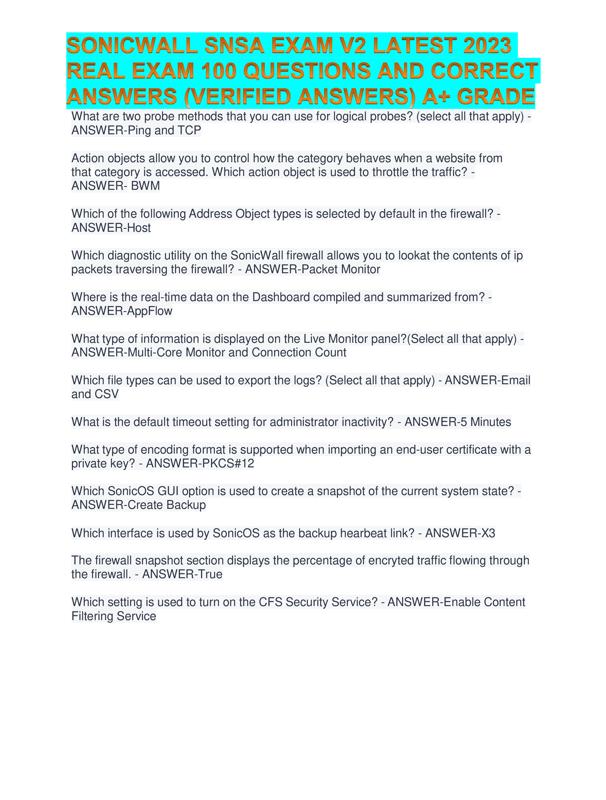 SONICWALL SNSA EXAM V2 LATEST 2023 REAL EXAM 100 QUESTIONS AND CORRECT ANSWERS (VERIFIED ANSWERS) A+ GRADE

What are two probe methods that you can use for logical probes? (select all that apply) - ANSWER-Ping and TCP

Action objects allow you to control how the category behaves when a website from that category is accessed. Which action object is used to throttle the traffic? - ANSWER- BWM

Which of the following Address Object types is selected by default in the firewall? - ANSWER-Host

Which diagnostic utility on the SonicWall firewall allows you to lookat the contents of ip packets traversing the firewall? - ANSWER-Packet Monitor

Where is the real-time data on the Dashboard compiled and summarized from? - ANSWER-AppFlow

What type of information is displayed on the Live Monitor panel?(Select all that apply) - ANSWER-Multi-Core Monitor and Connection Count

Which file types can be used to export the logs? (Select all that apply) - ANSWER-Email and CSV

What is the default timeout setting for administrator inactivity? - ANSWER-5 Minutes

What type of encoding format is supported when importing an end-user certificate with a private key? - ANSWER-PKCS#12

Which SonicOS GUI option is used to create a snapshot of the current system state? - ANSWER-Create Backup

Which interface is used by SonicOS as the backup hearbeat link? - ANSWER-X3

The firewall snapshot section displays the percentage of encryted traffic flowing through the firewall. - ANSWER-True

Which setting is used to turn on the CFS Security Service? - ANSWER-Enable Content Filtering Service